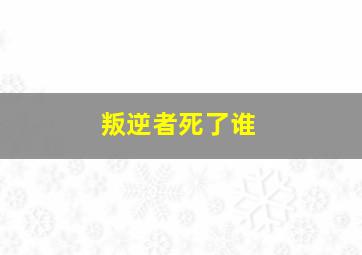 叛逆者死了谁